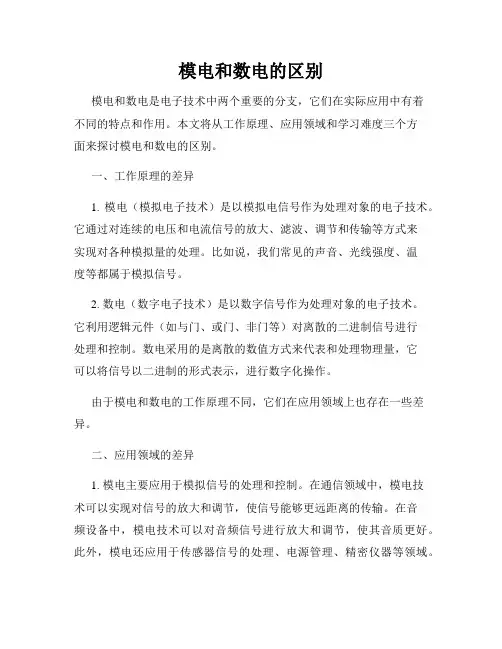 模电和数电的区别

模电和数电是电子技术中两个重要的分支，它们在实际应用中有着不同的特点和作用。本文将从工作原理、应用领域和学习难度三个方面来探讨模电和数电的区别。

一、工作原理的差异

1. 模电（模拟电子技术）是以模拟电信号作为处理对象的电子技术。它通过对连续的电压和电流信号的放大、滤波、调节和传输等方式来实现对各种模拟量的处理。比如说，我们常见的声音、光线强度、温度等都属于模拟信号。

2. 数电（数字电子技术）是以数字信号作为处理对象的电子技术。它利用逻辑元件（如与门、或门、非门等）对离散的二进制信号进行处理和控制。数电采用的是离散的数值方式来代表和处理物理量，它可以将信号以二进制的形式表示，进行数字化操作。

由于模电和数电的工作原理不同，它们在应用领域上也存在一些差异。

二、应用领域的差异

1. 模电主要应用于模拟信号的处理和控制。在通信领域中，模电技术可以实现对信号的放大和调节，使信号能够更远距离的传输。在音频设备中，模电技术可以对音频信号进行放大和调节，使其音质更好。此外，模电还应用于传感器信号的处理、电源管理、精密仪器等领域。